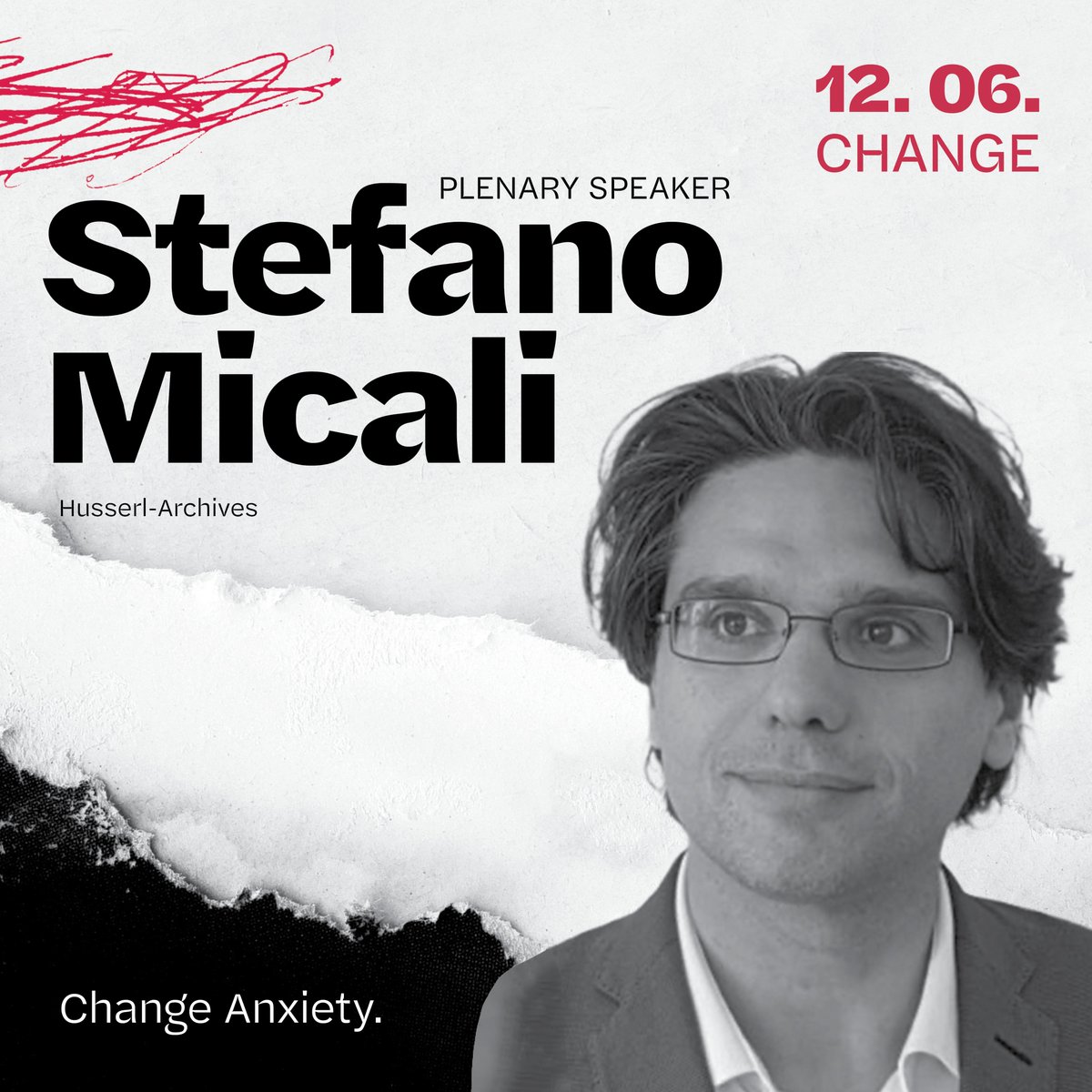 12. 06.
CHANGE

PLENARY SPEAKER

Stefano
Micali

Husserl-Archives

Change Anxiety.